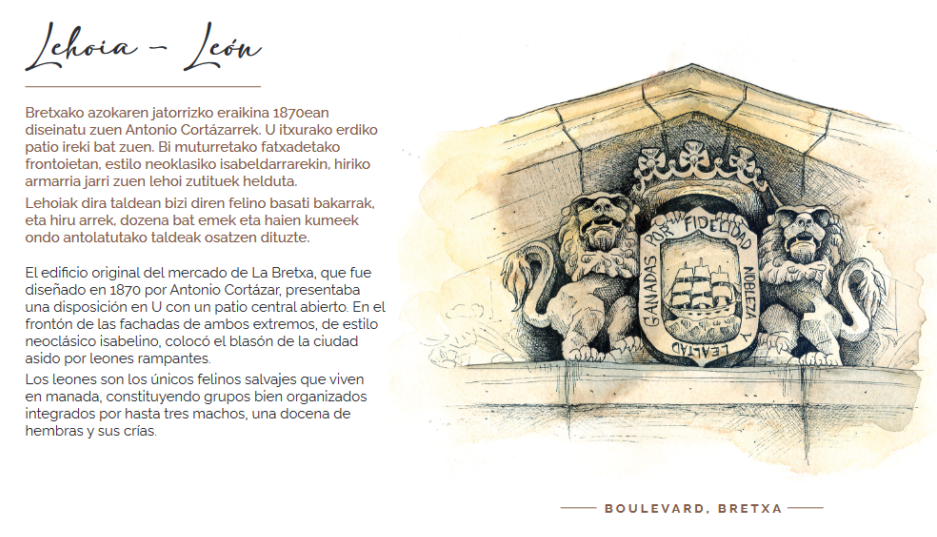 Lehoia – León

Bretxako azokaren jatorrizko eraikina 1870ean diseinatu zuen Antonio Cortázarrek. U itxurako erdiko patio ireki bat zuen. Bi muturretako fatxadetako frontoietan, estilo neoklasiko isabeldarrarekin, hiriko armarria jarri zuen lehoi zutituek helduta.

Lehoiak dira taldean bizi diren felino basati bakarrak, eta hiru arrek, dozena bat emek eta haien kumeek ondo antolatutako taldeak osatzen dituzte.

El edificio original del mercado de La Bretxa, que fue diseñado en 1870 por Antonio Cortázar, presentaba una disposición en U con un patio central abierto. En el frontón de las fachadas de ambos extremos, de estilo neoclásico isabelino, colocó el blasón de la ciudad asido por leones rampantes.

Los leones son los únicos felinos salvajes que viven en manada, constituyendo grupos bien organizados integrados por hasta tres machos, una docena de hembras y sus crías.

GANADAS POR FIDELIDAD NOBLEZA Y LEALTAD

BOULEVARD, BRETXA